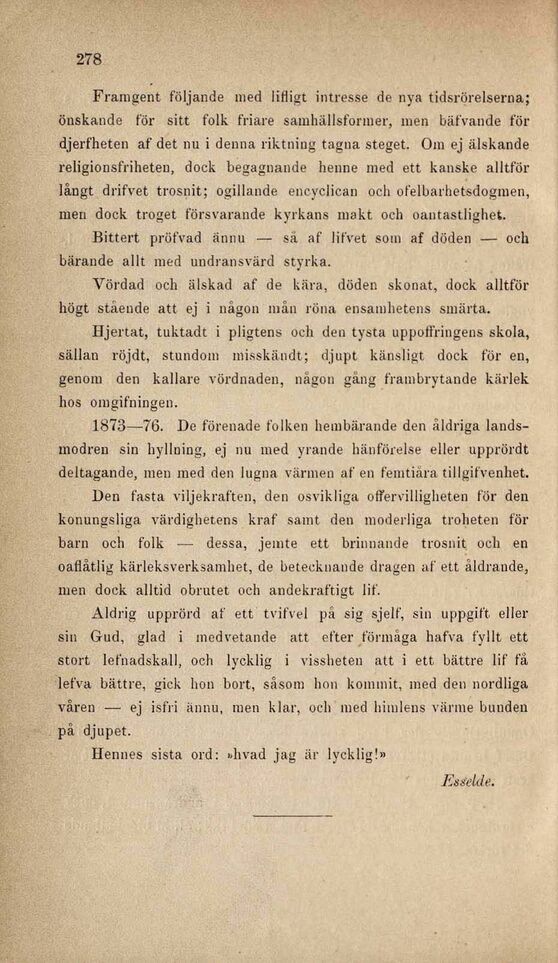 278

Framgent följande med lifligt intresse de nya tidsrörelserna; önskande för sitt folk friare samhällsformer, men bäfvande för djerfheten af det nu i denna riktning tagna steget. Om ej älskande religionsfriheten, dock begagnande henne med ett kanske alltför långt drifvet trosnit; ogillande encyclican och ofelbarhetsdogmen, men dock troget försvarande kyrkans makt och oantastlighet.

Bittert pröfvad ännu — så af lifvet som af döden — och bärande allt med undransvärd styrka.

Vördad och älskad af de kära, döden skonat, dock alltför högt stående att ej i någon mån röna ensamhetens smärta.

Hjertat, tuktadt i pligtens och den tysta uppoffringens skola, sällan röjdt, stundom misskändt; djupt känsligt dock för en, genom den kallare vördnaden, någon gång frambrytande kärlek hos omgifningen.

1873—76. De förenade folken hembärande den åldriga landsmodren sin hyllning, ej nu med yrande hänförelse eller upprördt deltagande, men med den lugna värmen af en femtiåra tillgifvenhet.

Den fasta viljekraften, den osvikliga offervilligheten för den konungsliga värdighetens kraf samt den moderliga troheten för barn och folk — dessa, jemte ett brinnande trosnit och en oaflåtlig kärleksverksamhet, de betecknande dragen af ett åldrande, men dock alltid obrutet och andekraftigt lif.

Aldrig upprörd af ett tvifvel på sig sjelf, sin uppgift eller sin Gud, glad i medvetande att efter förmåga hafva fyllt ett stort lefnadskall, och lycklig i vissheten att i ett bättre lif få lefva bättre, gick hon bort, såsom hon kommit, med den nordliga våren — ej isfri ännu, men klar, och med himlens värme bunden på djupet.

Hennes sista ord: »hvad jag är lycklig!»

Esselde.